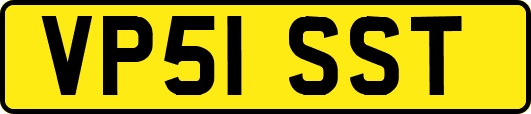 VP51 SST